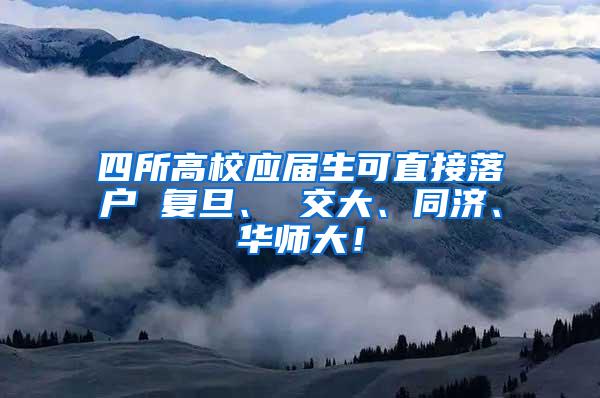 四所高校应届生可直接落户 复旦、 交大、同济、华师大！